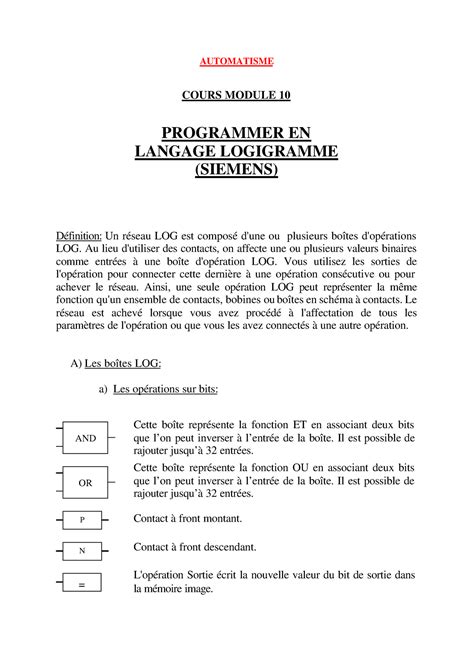 AUTOMATISME

COURS MODULE 10

PROGRAMMER EN LANGAGE LOGIGRAMME (SIEMENS)

Définition: Un réseau LOG est composé d'une ou plusieurs boîtes d'opérations LOG. Au lieu d'utiliser des contacts, on affecte une ou plusieurs valeurs binaires comme entrées à une boîte d'opération LOG. Vous utilisez les sorties de l'opération pour connecter cette dernière à une opération consécutive ou pour achever le réseau. Ainsi, une seule opération LOG peut représenter la même fonction qu'un ensemble de contacts, bobines ou boîtes en schéma à contacts. Le réseau est achevé lorsque vous avez procédé à l'affectation de tous les paramètres de l'opération ou que vous les avez connectés à une autre opération.

A) Les boîtes LOG:

a) Les opérations sur bits:

AND

Cette boîte représente la fonction ET en associant deux bits que l'on peut inverser à l'entrée de la boîte. Il est possible de rajouter jusqu'à 32 entrées.

OR

Cette boîte représente la fonction OU en associant deux bits que l'on peut inverser à l'entrée de la boîte. Il est possible de rajouter jusqu'à 32 entrées.

P

Contact à front montant.

N

Contact à front descendant.

=

L'opération Sortie écrit la nouvelle valeur du bit de sortie dans la mémoire image.